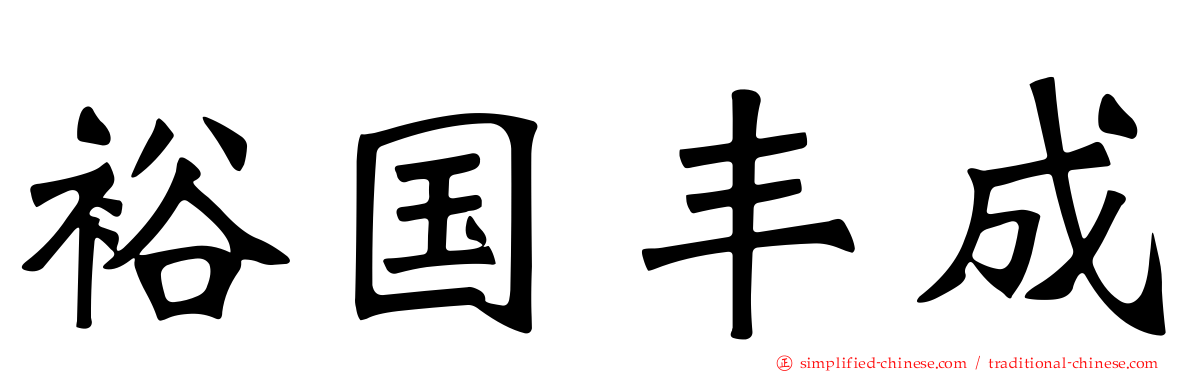 裕国丰成

simplified-chinese.com / traditional-chinese.com